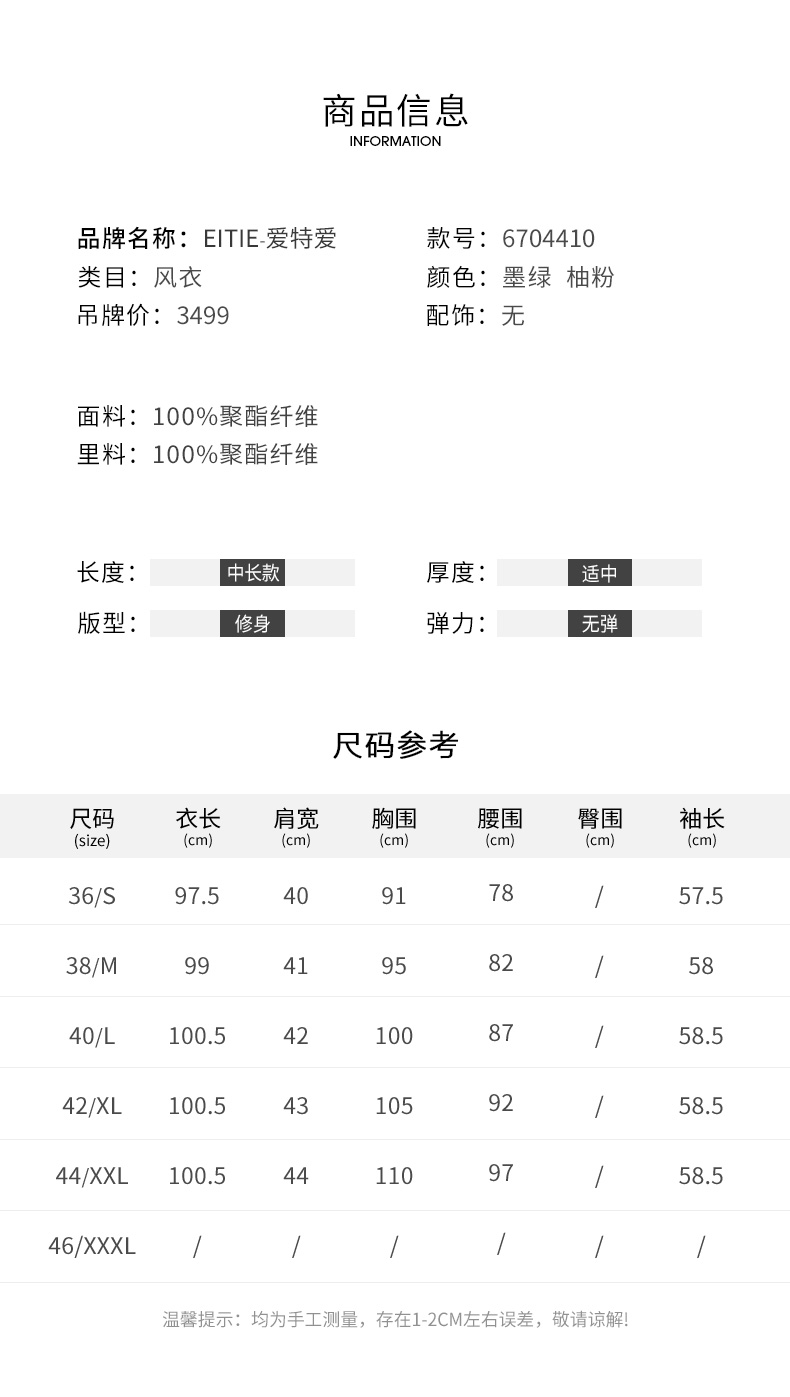 商品信息
INFORMATION

品牌名称：EITIE-爱特爱
类目：风衣
吊牌价：3499

款号：6704410
颜色：墨绿 柚粉
配饰：无

面料：100%聚酯纤维
里料：100%聚酯纤维

长度：中长款
版型：修身

厚度：适中
弹力：无弹

尺码参考

| 尺码 (size) | 衣长 (cm) | 肩宽 (cm) | 胸围 (cm) | 腰围 (cm) | 臀围 (cm) | 袖长 (cm) |
|---|---|---|---|---|---|---|
| 36/S | 97.5 | 40 | 91 | 78 | / | 57.5 |
| 38/M | 99 | 41 | 95 | 82 | / | 58 |
| 40/L | 100.5 | 42 | 100 | 87 | / | 58.5 |
| 42/XL | 100.5 | 43 | 105 | 92 | / | 58.5 |
| 44/XXL | 100.5 | 44 | 110 | 97 | / | 58.5 |
| 46/XXXL | / | / | / | / | / | / |

温馨提示：均为手工测量，存在1-2CM左右误差，敬请谅解!